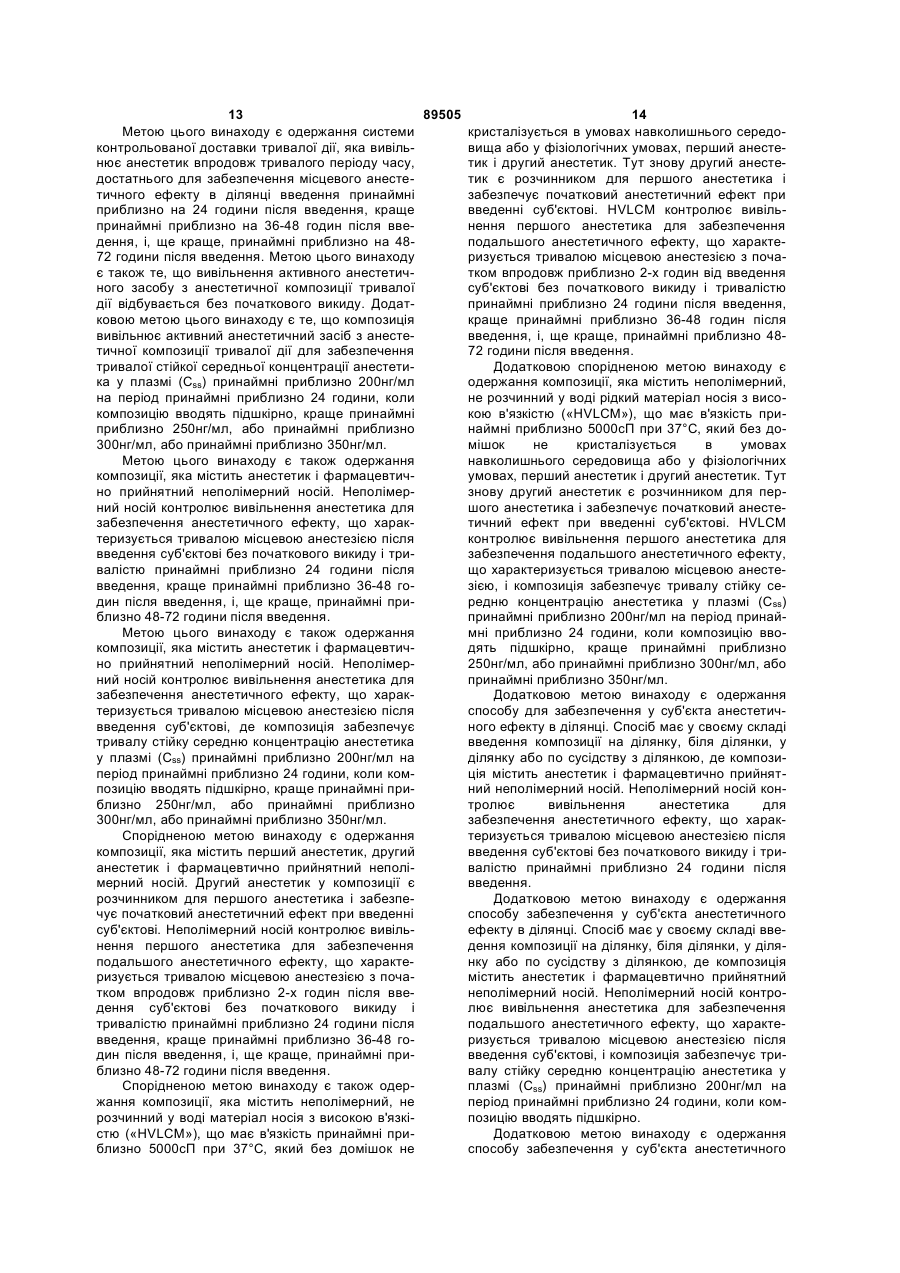 13 89505 14

Метою цього винаходу є одержання системи контрольованої доставки тривалої дії, яка вивільнює анестетик впродовж тривалого періоду часу, достатнього для забезпечення місцевого анестетичного ефекту в ділянці введення принаймні приблизно на 24 години після введення, краще принаймні приблизно на 36-48 годин після введення, і, ще краще, принаймні приблизно на 48-72 години після введення. Метою цього винаходу є також те, що вивільнення активного анестетичного засобу з анестетичної композиції тривалої дії відбувається без початкового викиду. Додатковою метою цього винаходу є те, що композиція вивільнює активний анестетичний засіб з анестетичної композиції тривалої дії для забезпечення тривалої стійкої середньої концентрації анестетика у плазмі ($C_{ss}$) принаймні приблизно 200нг/мл на період принаймні приблизно 24 години, коли композицію вводять підшкірно, краще принаймні приблизно 250нг/мл, або принаймні приблизно 300нг/мл, або принаймні приблизно 350нг/мл.

Метою цього винаходу є також одержання композиції, яка містить анестетик і фармацевтично прийнятний неполімерний носій. Неполімерний носій контролює вивільнення анестетика для забезпечення анестетичного ефекту, що характеризується тривалою місцевою анестезією після введення суб'єктові без початкового викиду і тривалістю принаймні приблизно 24 години після введення, краще принаймні приблизно 36-48 годин після введення, і, ще краще, принаймні приблизно 48-72 години після введення.

Метою цього винаходу є також одержання композиції, яка містить анестетик і фармацевтично прийнятний неполімерний носій. Неполімерний носій контролює вивільнення анестетика для забезпечення анестетичного ефекту, що характеризується тривалою місцевою анестезією після введення суб'єктові, де композиція забезпечує тривалу стійку середню концентрацію анестетика у плазмі ($C_{ss}$) принаймні приблизно 200нг/мл на період принаймні приблизно 24 години, коли композицію вводять підшкірно, краще принаймні приблизно 250нг/мл, або принаймні приблизно 300нг/мл, або принаймні приблизно 350нг/мл.

Спорідненою метою винаходу є одержання композиції, яка містить перший анестетик, другий анестетик і фармацевтично прийнятний неполімерний носій. Другий анестетик у композиції є розчинником для першого анестетика і забезпечує початковий анестетичний ефект при введенні суб'єктові. Неполімерний носій контролює вивільнення першого анестетика для забезпечення подальшого анестетичного ефекту, що характеризується тривалою місцевою анестезією з початком впродовж приблизно 2-х годин після введення суб'єктові без початкового викиду і тривалістю принаймні приблизно 24 години після введення, краще принаймні приблизно 36-48 годин після введення, і, ще краще, принаймні приблизно 48-72 години після введення.

Спорідненою метою винаходу є також одержання композиції, яка містить неполімерний, не розчинний у воді матеріал носія з високою в'язкістю («HVLCM»), що має в'язкість принаймні приблизно 5000сП при 37°С, який без домішок не кристалізується в умовах навколишнього середовища або у фізіологічних умовах, перший анестетик і другий анестетик. Тут знову другий анестетик є розчинником для першого анестетика і забезпечує початковий анестетичний ефект при введенні суб'єктові. HVLCM контролює вивільнення першого анестетика для забезпечення подальшого анестетичного ефекту, що характеризується тривалою місцевою анестезією з початком впродовж приблизно 2-х годин від введення суб'єктові без початкового викиду і тривалістю принаймні приблизно 24 години після введення, краще принаймні приблизно 36-48 годин після введення, і, ще краще, принаймні приблизно 48-72 години після введення.

Додатковою спорідненою метою винаходу є одержання композиції, яка містить неполімерний, не розчинний у воді рідкий матеріал носія з високою в'язкістю («HVLCM»), що має в'язкість принаймні приблизно 5000сП при 37°С, який без домішок не кристалізується в умовах навколишнього середовища або у фізіологічних умовах, перший анестетик і другий анестетик. Тут знову другий анестетик є розчинником для першого анестетика і забезпечує початковий анестетичний ефект при введенні суб'єктові. HVLCM контролює вивільнення першого анестетика для забезпечення подальшого анестетичного ефекту, що характеризується тривалою місцевою анестезією, і композиція забезпечує тривалу стійку середню концентрацію анестетика у плазмі ($C_{ss}$) принаймні приблизно 200нг/мл на період принаймні приблизно 24 години, коли композицію вводять підшкірно, краще принаймні приблизно 250нг/мл, або принаймні приблизно 300нг/мл, або принаймні приблизно 350нг/мл.

Додатковою метою винаходу є одержання способу для забезпечення у суб'єкта анестетичного ефекту в ділянці. Спосіб має у своєму складі введення композиції на ділянку, біля ділянки, у ділянку або по сусідству з ділянкою, де композиція містить анестетик і фармацевтично прийнятний неполімерний носій. Неполімерний носій контролює вивільнення анестетика для забезпечення анестетичного ефекту, що характеризується тривалою місцевою анестезією після введення суб'єктові без початкового викиду і тривалістю принаймні приблизно 24 години після введення.

Додатковою метою винаходу є одержання способу забезпечення у суб'єкта анестетичного ефекту в ділянці. Спосіб має у своєму складі введення композиції на ділянку, біля ділянки, у ділянку або по сусідству з ділянкою, де композиція містить анестетик і фармацевтично прийнятний неполімерний носій. Неполімерний носій контролює вивільнення анестетика для забезпечення подальшого анестетичного ефекту, що характеризується тривалою місцевою анестезією після введення суб'єктові, і композиція забезпечує тривалу стійку середню концентрацію анестетика у плазмі ($C_{ss}$) принаймні приблизно 200нг/мл на період принаймні приблизно 24 години, коли композицію вводять підшкірно.

Додатковою метою винаходу є одержання способу забезпечення у суб'єкта анестетичного